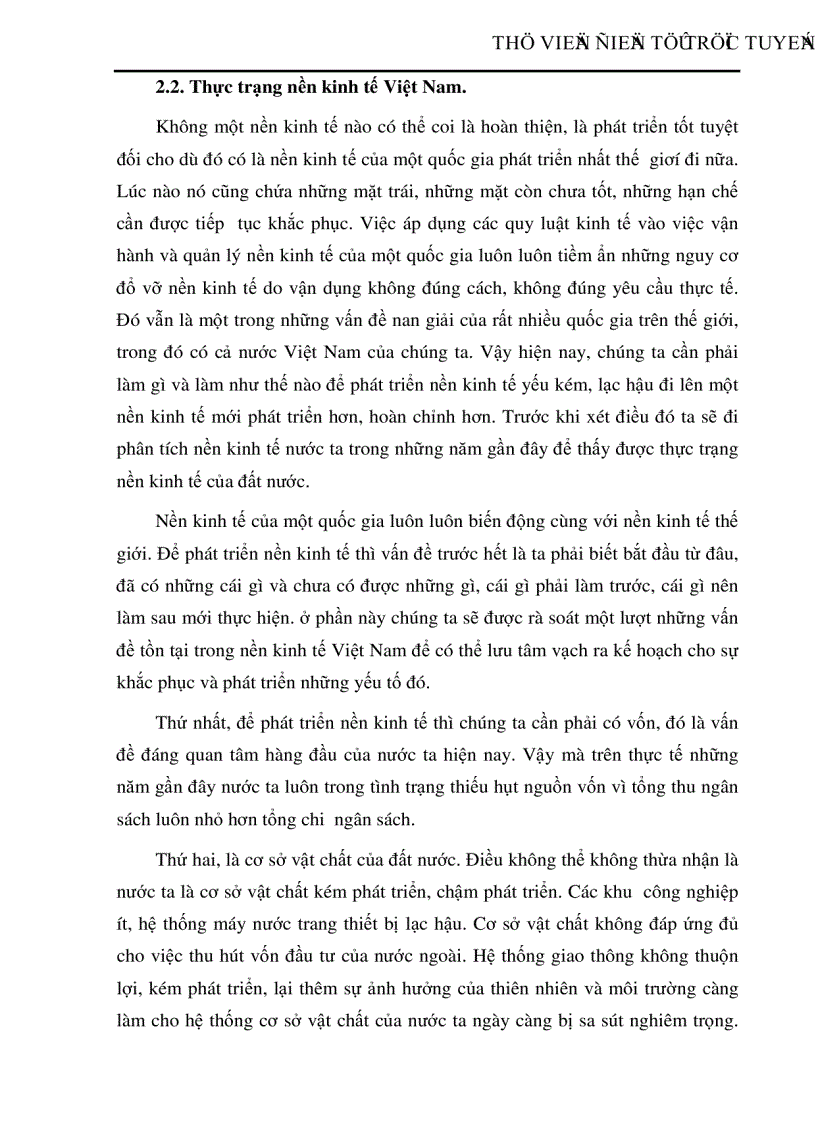 THÖ VIEÄN ÑIEÄN TÖÛ TRÖÏC TUYEÁN

2.2. Thực trạng nền kinh tế Việt Nam.

Không một nền kinh tế nào có thể coi là hoàn thiện, là phát triển tốt tuyệt đối cho dù đó có là nền kinh tế của một quốc gia phát triển nhất thế giới đi nữa. Lúc nào nó cũng chứa những mặt trái, những mặt còn chưa tốt, những hạn chế cần được tiếp tục khắc phục. Việc áp dụng các quy luật kinh tế vào việc vận hành và quản lý nền kinh tế của một quốc gia luôn luôn tiềm ẩn những nguy cơ đổ vỡ nền kinh tế do vận dụng không đúng cách, không đúng yêu cầu thực tế. Đó vẫn là một trong những vấn đề nan giải của rất nhiều quốc gia trên thế giới, trong đó có cả nước Việt Nam của chúng ta. Vậy hiện nay, chúng ta cần phải làm gì và làm như thế nào để phát triển nền kinh tế yếu kém, lạc hậu đi lên một nền kinh tế mới phát triển hơn, hoàn chỉnh hơn. Trước khi xét điều đó ta sẽ đi phân tích nền kinh tế nước ta trong những năm gần đây để thấy được thực trạng nền kinh tế của đất nước.

Nền kinh tế của một quốc gia luôn luôn biến động cùng với nền kinh tế thế giới. Để phát triển nền kinh tế thì vấn đề trước hết là ta phải biết bắt đầu từ đâu, đã có những cái gì và chưa có được những gì, cái gì phải làm trước, cái gì nên làm sau mới thực hiện. ở phần này chúng ta sẽ được rà soát một lượt những vấn đề tồn tại trong nền kinh tế Việt Nam để có thể lưu tâm vạch ra kế hoạch cho sự khắc phục và phát triển những yếu tố đó.

Thứ nhất, để phát triển nền kinh tế thì chúng ta cần phải có vốn, đó là vấn đề đáng quan tâm hàng đầu của nước ta hiện nay. Vậy mà trên thực tế những năm gần đây nước ta luôn trong tình trạng thiếu hụt nguồn vốn vì tổng thu ngân sách luôn nhỏ hơn tổng chi ngân sách.

Thứ hai, là cơ sở vật chất của đất nước. Điều không thể không thừa nhận là nước ta là cơ sở vật chất kém phát triển, chậm phát triển. Các khu công nghiệp ít, hệ thống máy nước trang thiết bị lạc hậu. Cơ sở vật chất không đáp ứng đủ cho việc thu hút vốn đầu tư của nước ngoài. Hệ thống giao thông không thuận lợi, kém phát triển, lại thêm sự ảnh hưởng của thiên nhiên và môi trường càng làm cho hệ thống cơ sở vật chất của nước ta ngày càng bị sa sút nghiêm trọng.